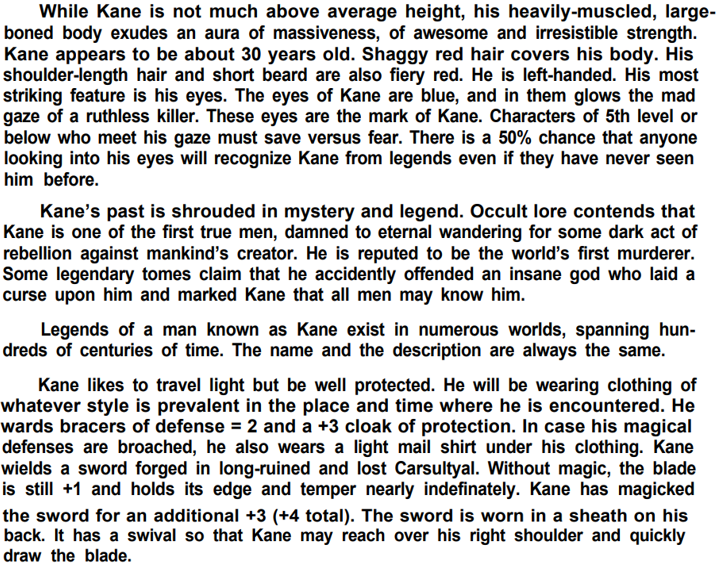 While Kane is not much above average height, his heavily-muscled, large-boned body exudes an aura of massiveness, of awesome and irresistible strength. Kane appears to be about 30 years old. Shaggy red hair covers his body. His shoulder-length hair and short beard are also fiery red. He is left-handed. His most striking feature is his eyes. The eyes of Kane are blue, and in them glows the mad gaze of a ruthless killer. These eyes are the mark of Kane. Characters of 5th level or below who meet his gaze must save versus fear. There is a 50% chance that anyone looking into his eyes will recognize Kane from legends even if they have never seen him before.

Kane's past is shrouded in mystery and legend. Occult lore contends that Kane is one of the first true men, damned to eternal wandering for some dark act of rebellion against mankind's creator. He is reputed to be the world's first murderer. Some legendary tomes claim that he accidently offended an insane god who laid a curse upon him and marked Kane that all men may know him.

Legends of a man known as Kane exist in numerous worlds, spanning hundreds of centuries of time. The name and the description are always the same.

Kane likes to travel light but be well protected. He will be wearing clothing of whatever style is prevalent in the place and time where he is encountered. He wards bracers of defense = 2 and a +3 cloak of protection. In case his magical defenses are broached, he also wears a light mail shirt under his clothing. Kane wields a sword forged in long-ruined and lost Carsultyal. Without magic, the blade is still +1 and holds its edge and temper nearly indefinately. Kane has magicked the sword for an additional +3 (+4 total). The sword is worn in a sheath on his back. It has a swival so that Kane may reach over his right shoulder and quickly draw the blade.